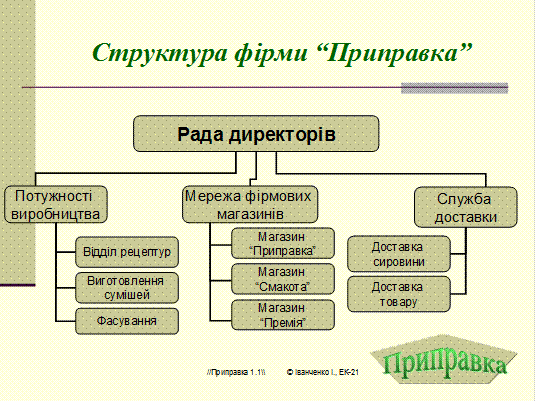 Структура фірми “Приправка”

Рада директорів

Потужності виробництва

Відділ рецептур

Виготовлення сумішей

Фасування

Мережа фірмових магазинів

Магазин “Приправка”

Магазин “Смакота”

Магазин “Премія”

Служба доставки

Доставка сировини

Доставка товару

//Приправка 1.1\\ © Іванченко І., ЕК-21

Приправка